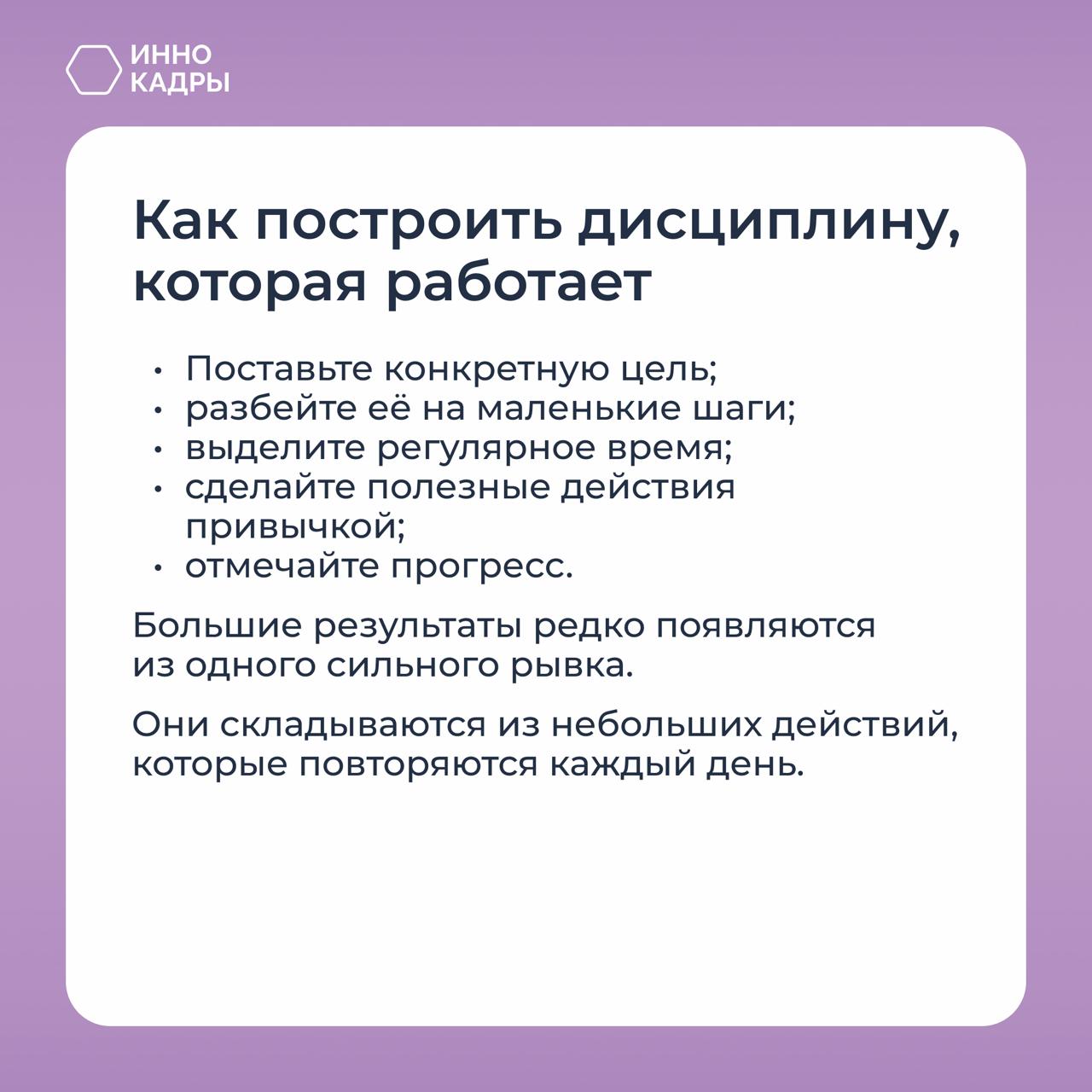 ИННО
КАДРЫ

Как построить дисциплину, которая работает

• Поставьте конкретную цель;
• разбейте её на маленькие шаги;
• выделите регулярное время;
• сделайте полезные действия привычкой;
• отмечайте прогресс.

Большие результаты редко появляются из одного сильного рывка.

Они складываются из небольших действий, которые повторяются каждый день.